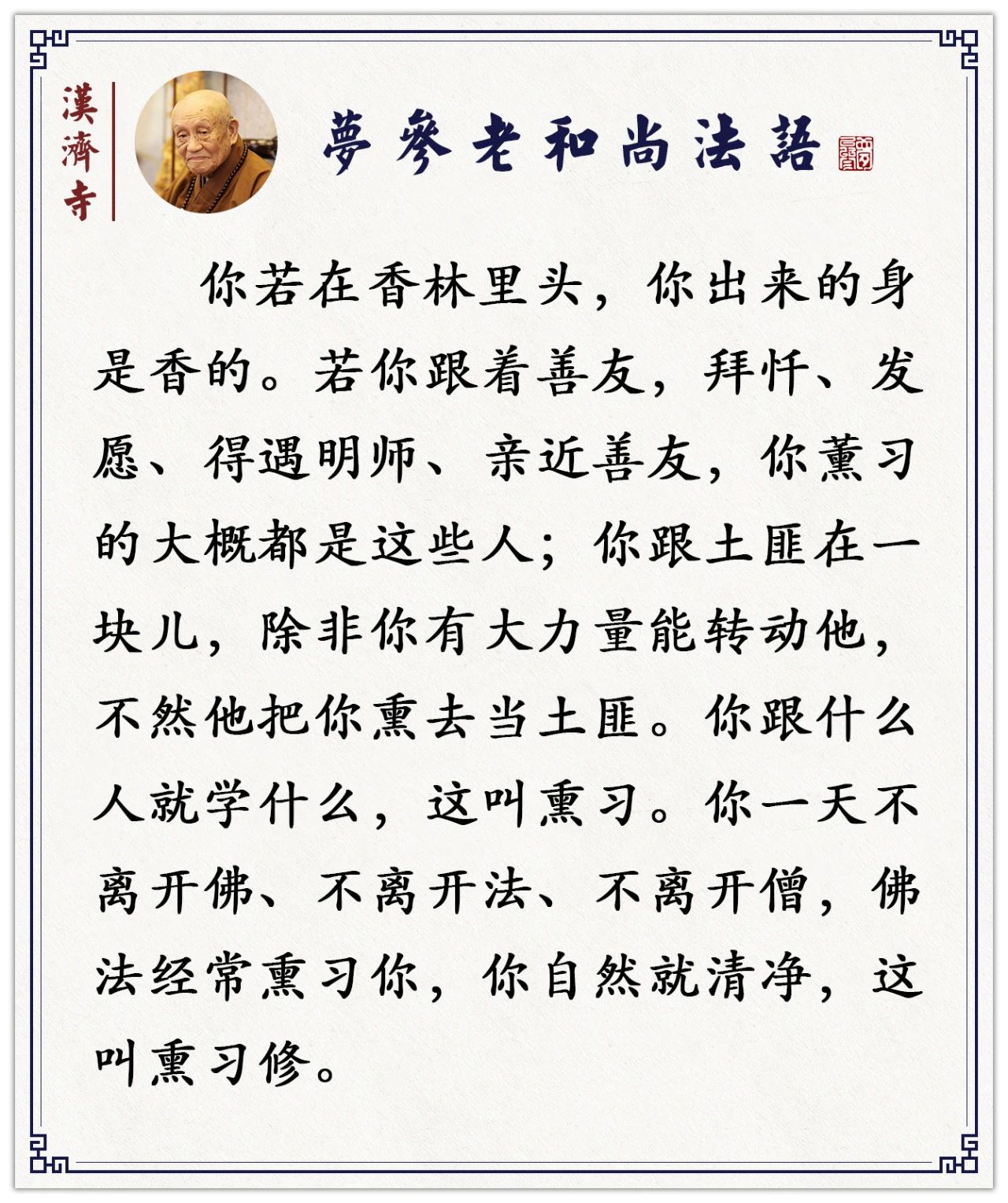 漢濟寺

夢參老和尚法語

你若在香林里头，你出来的身是香的。若你跟着善友，拜忏、发愿、得遇明师、亲近善友，你薰习的大概都是这些人；你跟土匪在一块儿，除非你有大力量能转动他，不然他把你熏去当土匪。你跟什么人就学什么，这叫熏习。你一天不离开佛、不离开法、不离开僧，佛法经常熏习你，你自然就清净，这叫熏习修。